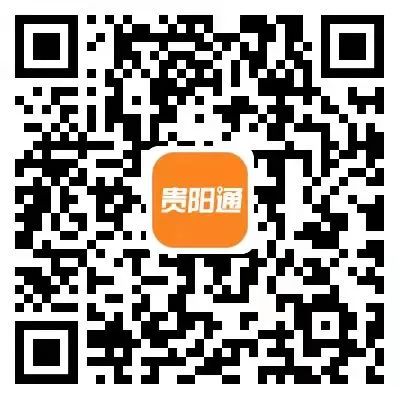 贵阳通